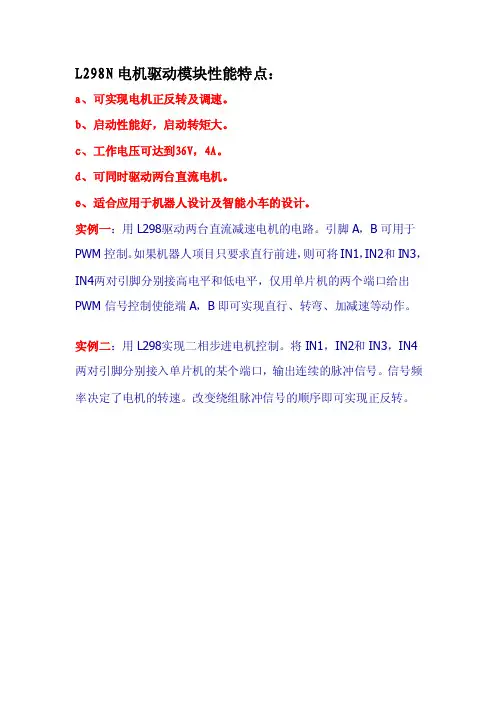 L298N 电机驱动模块性能特点：

a、可实现电机正反转及调速。

b、启动性能好，启动转矩大。

c、工作电压可达到36V，4A。

d、可同时驱动两台直流电机。

e、适合应用于机器人设计及智能小车的设计。

实例一：用 L298驱动两台直流减速电机的电路。引脚 A，B 可用于 PWM 控制。如果机器人项目只要求直行前进，则可将 IN1，IN2和 IN3，IN4两对引脚分别接高电平和低电平，仅用单片机的两个端口给出 PWM 信号控制使能端 A，B 即可实现直行、转弯、加减速等动作。

实例二：用 L298实现二相步进电机控制。将 IN1，IN2和 IN3，IN4 两对引脚分别接入单片机的某个端口，输出连续的脉冲信号。信号频率决定了电机的转速。改变绕组脉冲信号的顺序即可实现正反转。